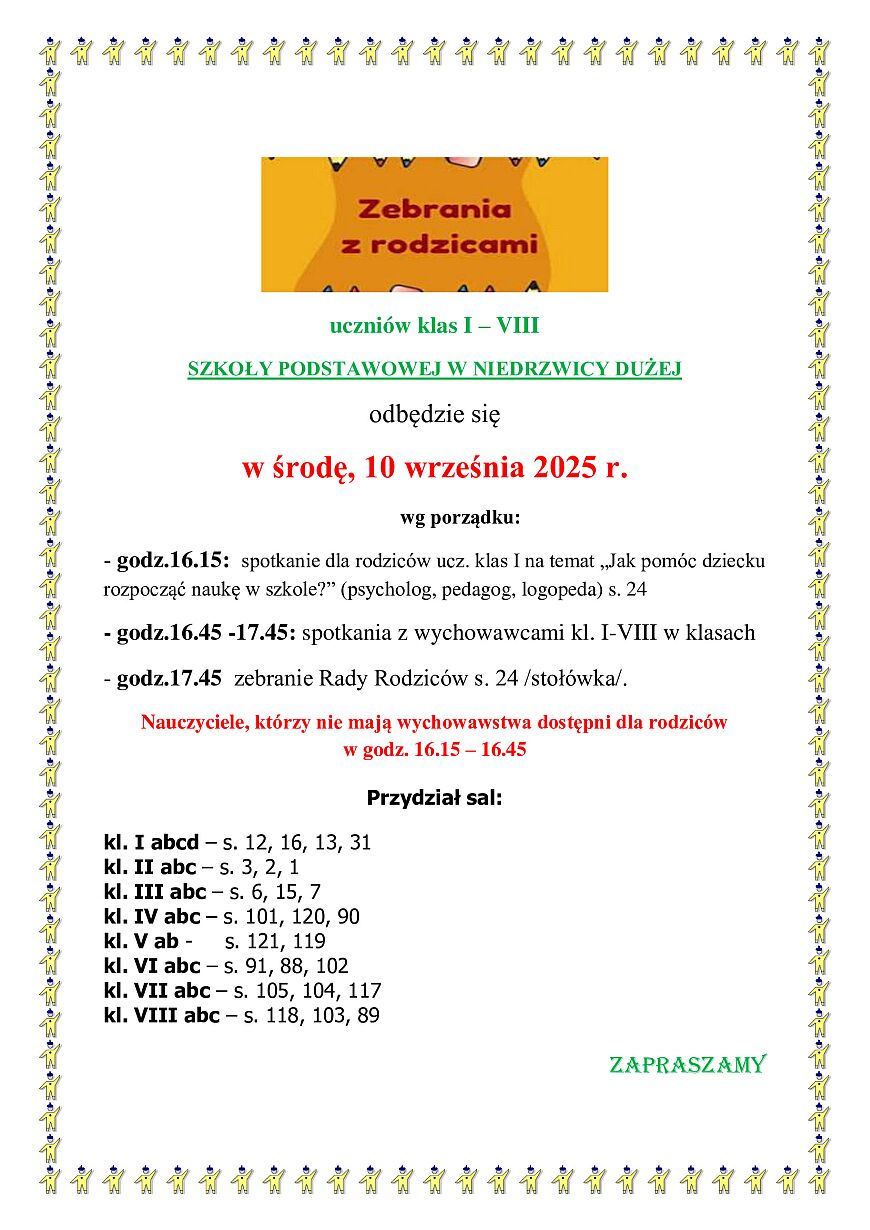 Zebrania
z rodzicami

uczniów klas I – VIII

SZKOŁY PODSTAWOWEJ W NIEDRZWICY DUŻEJ

odbędzie się

w środę, 10 września 2025 r.

wg porządku:

- godz.16.15: spotkanie dla rodziców ucz. klas I na temat „Jak pomóc dziecku rozpocząć naukę w szkole?” (psycholog, pedagog, logopeda) s. 24

- godz.16.45 -17.45: spotkania z wychowawcami kl. I-VIII w klasach

- godz.17.45 zebranie Rady Rodziców s. 24 /stołówka/.

Nauczyciele, którzy nie mają wychowawstwa dostępni dla rodziców w godz. 16.15 – 16.45

Przydział sal:

kl. I abcd – s. 12, 16, 13, 31
kl. II abc – s. 3, 2, 1
kl. III abc – s. 6, 15, 7
kl. IV abc – s. 101, 120, 90
kl. V ab - s. 121, 119
kl. VI abc – s. 91, 88, 102
kl. VII abc – s. 105, 104, 117
kl. VIII abc – s. 118, 103, 89

ZAPRASZAMY